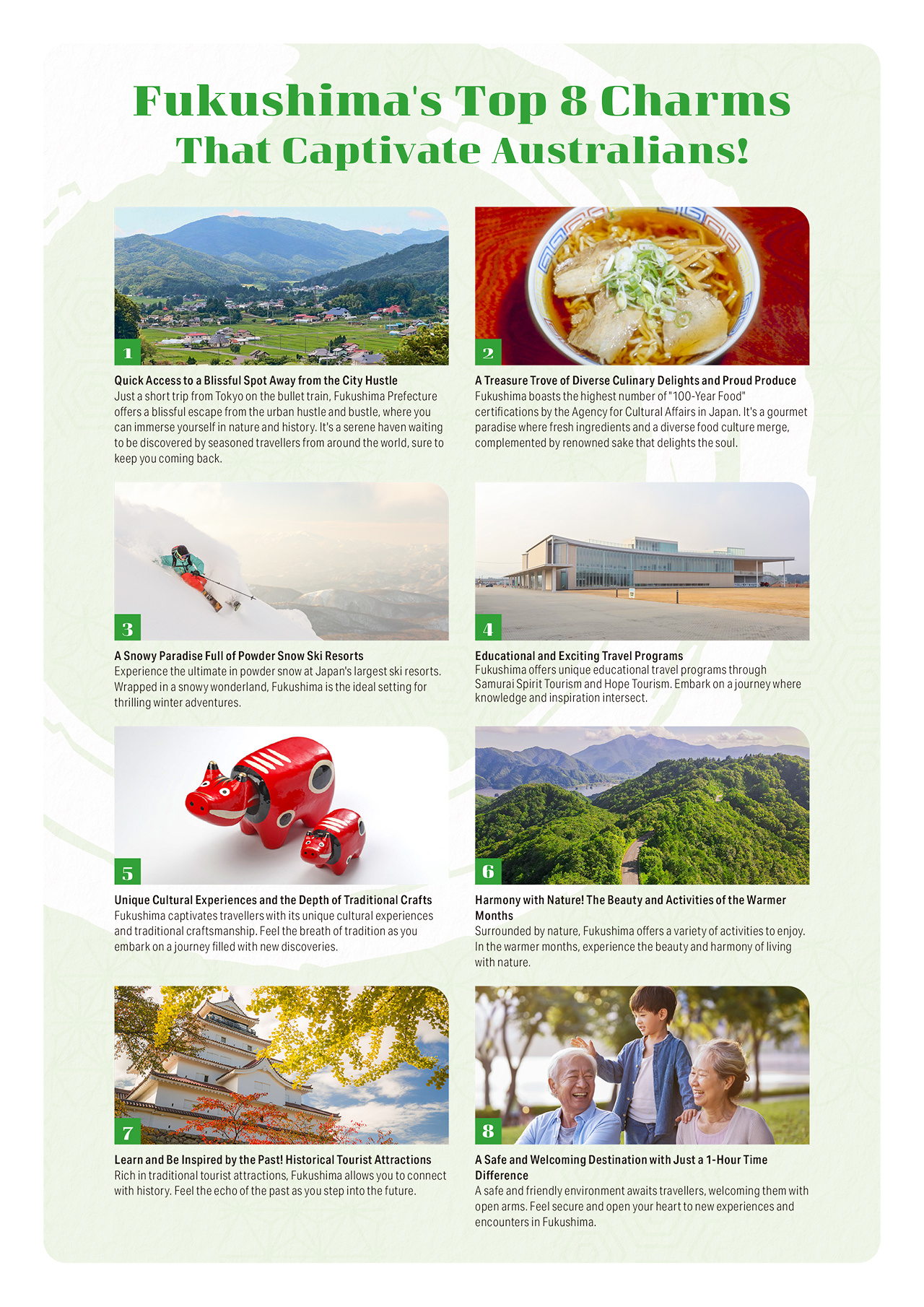 Fukushima's Top 8 Charms
That Captivate Australians!

1

Quick Access to a Blissful Spot Away from the City Hustle
Just a short trip from Tokyo on the bullet train, Fukushima Prefecture offers a blissful escape from the urban hustle and bustle, where you can immerse yourself in nature and history. It's a serene haven waiting to be discovered by seasoned travellers from around the world, sure to keep you coming back.

2

A Treasure Trove of Diverse Culinary Delights and Proud Produce
Fukushima boasts the highest number of "100-Year Food" certifications by the Agency for Cultural Affairs in Japan. It's a gourmet paradise where fresh ingredients and a diverse food culture merge, complemented by renowned sake that delights the soul.

3

A Snowy Paradise Full of Powder Snow Ski Resorts
Experience the ultimate in powder snow at Japan's largest ski resorts. Wrapped in a snowy wonderland, Fukushima is the ideal setting for thrilling winter adventures.

4

Educational and Exciting Travel Programs
Fukushima offers unique educational travel programs through Samurai Spirit Tourism and Hope Tourism. Embark on a journey where knowledge and inspiration intersect.

5

Unique Cultural Experiences and the Depth of Traditional Crafts
Fukushima captivates travellers with its unique cultural experiences and traditional craftsmanship. Feel the breath of tradition as you embark on a journey filled with new discoveries.

6

Harmony with Nature! The Beauty and Activities of the Warmer Months
Surrounded by nature, Fukushima offers a variety of activities to enjoy. In the warmer months, experience the beauty and harmony of living with nature.

7

Learn and Be Inspired by the Past! Historical Tourist Attractions
Rich in traditional tourist attractions, Fukushima allows you to connect with history. Feel the echo of the past as you step into the future.

8

A Safe and Welcoming Destination with Just a 1-Hour Time Difference
A safe and friendly environment awaits travellers, welcoming them with open arms. Feel secure and open your heart to new experiences and encounters in Fukushima.